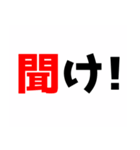 聞け！